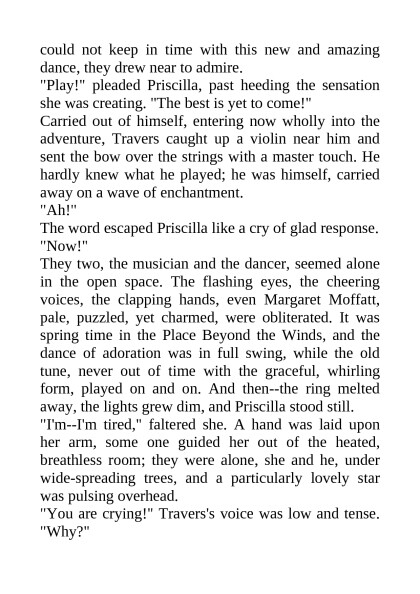 could not keep in time with this new and amazing dance, they drew near to admire.
"Play!" pleaded Priscilla, past heeding the sensation she was creating. "The best is yet to come!"
Carried out of himself, entering now wholly into the adventure, Travers caught up a violin near him and sent the bow over the strings with a master touch. He hardly knew what he played; he was himself, carried away on a wave of enchantment.
"Ah!"
The word escaped Priscilla like a cry of glad response.
"Now!"
They two, the musician and the dancer, seemed alone in the open space. The flashing eyes, the cheering voices, the clapping hands, even Margaret Moffatt, pale, puzzled, yet charmed, were obliterated. It was spring time in the Place Beyond the Winds, and the dance of adoration was in full swing, while the old tune, never out of time with the graceful, whirling form, played on and on. And then--the ring melted away, the lights grew dim, and Priscilla stood still.
"I'm--I'm tired," faltered she. A hand was laid upon her arm, some one guided her out of the heated, breathless room; they were alone, she and he, under wide-spreading trees, and a particularly lovely star was pulsing overhead.
"You are crying!" Travers's voice was low and tense. "Why?"